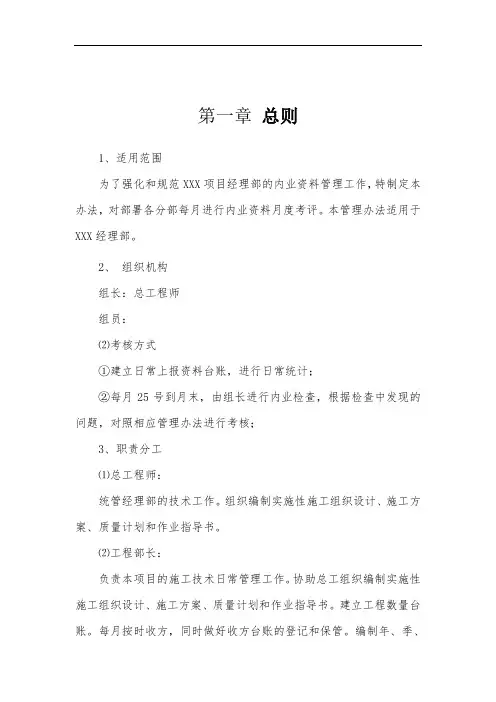 第一章 总则

1、适用范围

为了强化和规范XXX项目经理部的内业资料管理工作，特制定本办法，对部署各分部每月进行内业资料月度考评。本管理办法适用于XXX经理部。

2、 组织机构

组长：总工程师

组员：

⑵考核方式

①建立日常上报资料台账，进行日常统计；

②每月25号到月末，由组长进行内业检查，根据检查中发现的问题，对照相应管理办法进行考核；

3、职责分工

⑴总工程师：

统管经理部的技术工作。组织编制实施性施工组织设计、施工方案、质量计划和作业指导书。

⑵工程部长：

负责本项目的施工技术日常管理工作。协助总工组织编制实施性施工组织设计、施工方案、质量计划和作业指导书。建立工程数量台账。每月按时收方，同时做好收方台账的登记和保管。编制年、季、